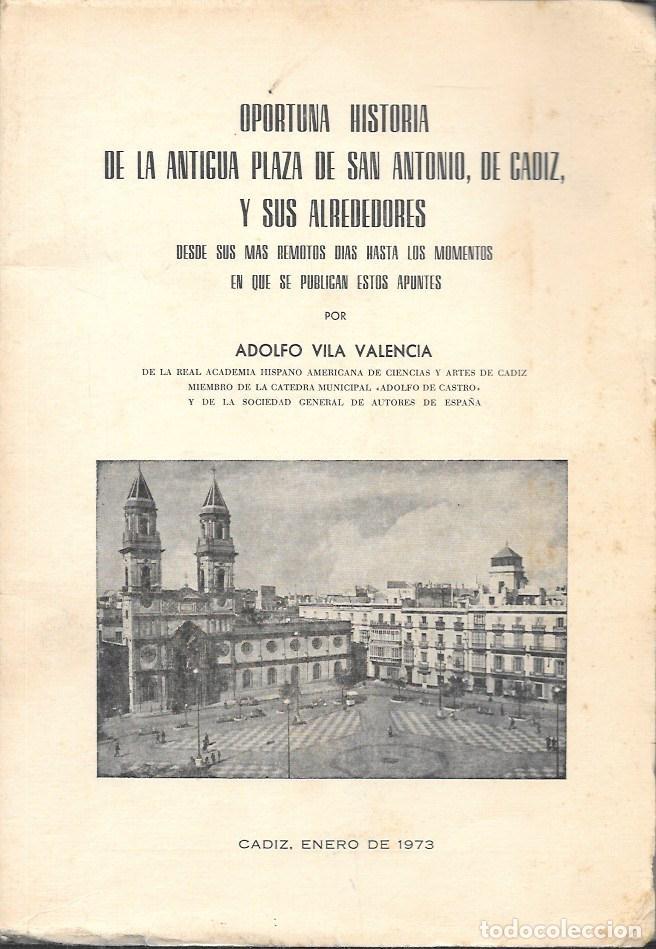 OPORTUNA HISTORIA
DE LA ANTIGUA PLAZA DE SAN ANTONIO, DE CADIZ,
Y SUS ALREDEDORES
DESDE SUS MAS REMOTOS DIAS HASTA LOS MOMENTOS
EN QUE SE PUBLICAN ESTOS APUNTES

POR

ADOLFO VILA VALENCIA
DE LA REAL ACADEMIA HISPANO AMERICANA DE CIENCIAS Y ARTES DE CADIZ
MIEMBRO DE LA CATEDRA MUNICIPAL «ADOLFO DE CASTRO»
Y DE LA SOCIEDAD GENERAL DE AUTORES DE ESPAÑA

CADIZ, ENERO DE 1973

todocoleccion